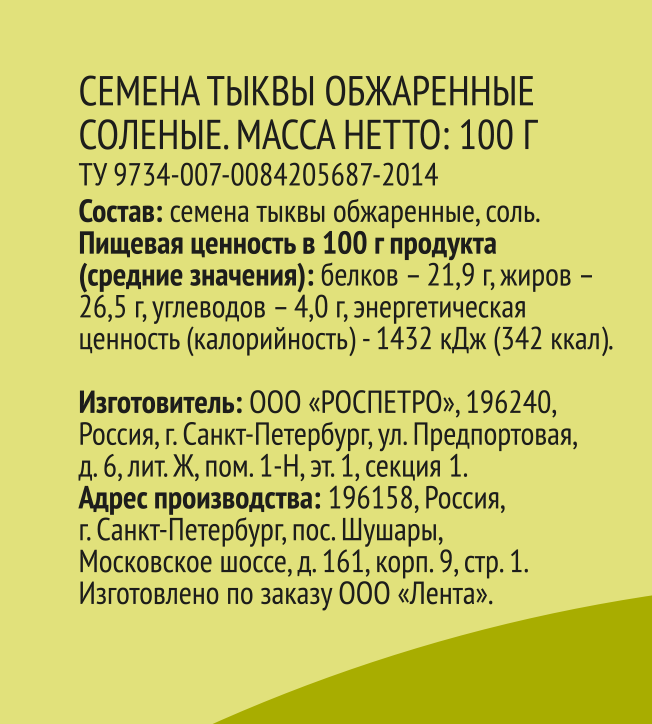 СЕМЕНА ТЫКВЫ ОБЖАРЕННЫЕ СОЛЕНЫЕ. МАССА НЕТТО: 100 Г
ТУ 9734-007-0084205687-2014
Состав: семена тыквы обжаренные, соль.
Пищевая ценность в 100 г продукта (средние значения): белков – 21,9 г, жиров – 26,5 г, углеводов – 4,0 г, энергетическая ценность (калорийность) - 1432 кДж (342 ккал).

Изготовитель: ООО «РОСПЕТРО», 196240, Россия, г. Санкт-Петербург, ул. Предпортовая, д. 6, лит. Ж, пом. 1-Н, эт. 1, секция 1.
Адрес производства: 196158, Россия, г. Санкт-Петербург, пос. Шушары, Московское шоссе, д. 161, корп. 9, стр. 1.
Изготовлено по заказу ООО «Лента».